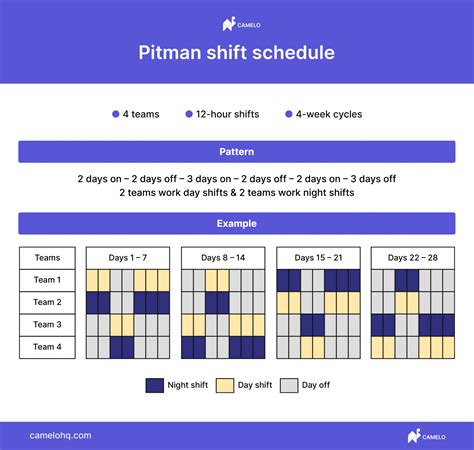 CAMELO

Pitman shift schedule

4 teams
12-hour shifts
4-week cycles

Pattern

2 days on – 2 days off – 3 days on – 2 days off – 2 days on – 3 days off
2 teams work day shifts & 2 teams work night shifts

Example

| Teams | Days 1 – 7 | Days 8 – 14 | Days 15 – 21 | Days 22 – 28 |
|---|---|---|---|---|
| Team 1 | | | | |
| Team 2 | | | | |
| Team 3 | | | | |
| Team 4 | | | | |

Night shift
Day shift
Day off

camelohq.com

CAMELO